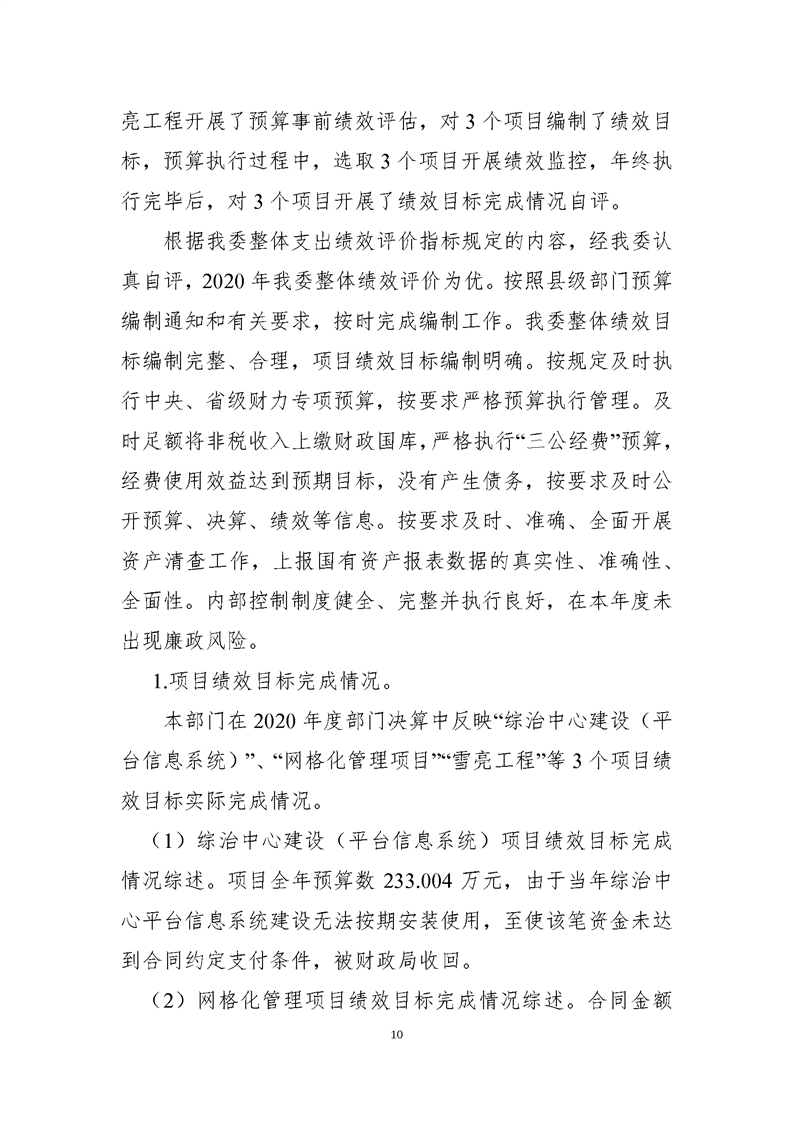 亮工程开展了预算事前绩效评估，对 3 个项目编制了绩效目标，预算执行过程中，选取 3 个项目开展绩效监控，年终执行完毕后，对 3 个项目开展了绩效目标完成情况自评。

根据我委整体支出绩效评价指标规定的内容，经我委认真自评，2020 年我委整体绩效评价为优。按照县级部门预算编制通知和有关要求，按时完成编制工作。我委整体绩效目标编制完整、合理，项目绩效目标编制明确。按规定及时执行中央、省级财力专项预算，按要求严格预算执行管理。及时足额将非税收入上缴财政国库，严格执行“三公经费”预算，经费使用效益达到预期目标，没有产生债务，按要求及时公开预算、决算、绩效等信息。按要求及时、准确、全面开展资产清查工作，上报国有资产报表数据的真实性、准确性、全面性。内部控制制度健全、完整并执行良好，在本年度未出现廉政风险。

1.项目绩效目标完成情况。

本部门在 2020 年度部门决算中反映“综治中心建设（平台信息系统）”、“网格化管理项目”“雪亮工程”等 3 个项目绩效目标实际完成情况。

（1）综治中心建设（平台信息系统）项目绩效目标完成情况综述。项目全年预算数 233.004 万元，由于当年综治中心平台信息系统建设无法按期安装使用，至使该笔资金未达到合同约定支付条件，被财政局收回。

（2）网格化管理项目绩效目标完成情况综述。合同金额

10